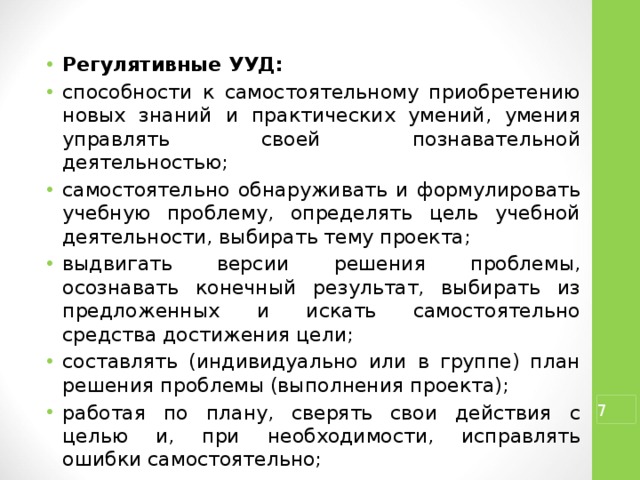 • Регулятивные УУД:

• способности к самостоятельному приобретению новых знаний и практических умений, умения управлять своей познавательной деятельностью;

• самостоятельно обнаруживать и формулировать учебную проблему, определять цель учебной деятельности, выбирать тему проекта;

• выдвигать версии решения проблемы, осознавать конечный результат, выбирать из предложенных и искать самостоятельно средства достижения цели;

• составлять (индивидуально или в группе) план решения проблемы (выполнения проекта);

• работая по плану, сверять свои действия с целью и, при необходимости, исправлять ошибки самостоятельно;

7